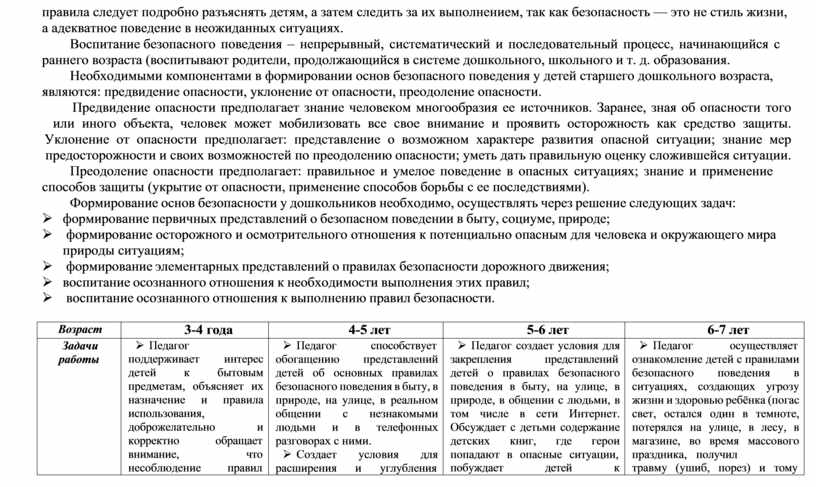 правила следует подробно разъяснять детям, а затем следить за их выполнением, так как безопасность — это не стиль жизни, а адекватное поведение в неожиданных ситуациях.

Воспитание безопасного поведения – непрерывный, систематический и последовательный процесс, начинающийся с раннего возраста (воспитывают родители, продолжающийся в системе дошкольного, школьного и т. д. образования.

Необходимыми компонентами в формировании основ безопасного поведения у детей старшего дошкольного возраста, являются: предвидение опасности, уклонение от опасности, преодоление опасности.

Предвидение опасности предполагает знание человеком многообразия ее источников. Заранее, зная об опасности того или иного объекта, человек может мобилизовать все свое внимание и проявить осторожность как средство защиты. Уклонение от опасности предполагает: представление о возможном характере развития опасной ситуации; знание мер предосторожности и своих возможностей по преодолению опасности; уметь дать правильную оценку сложившейся ситуации.

Преодоление опасности предполагает: правильное и умелое поведение в опасных ситуациях; знание и применение способов защиты (укрытие от опасности, применение способов борьбы с ее последствиями).

Формирование основ безопасности у дошкольников необходимо, осуществлять через решение следующих задач:
➢ формирование первичных представлений о безопасном поведении в быту, социуме, природе;
➢ формирование осторожного и осмотрительного отношения к потенциально опасным для человека и окружающего мира природы ситуациям;
➢ формирование элементарных представлений о правилах безопасности дорожного движения;
➢ воспитание осознанного отношения к необходимости выполнения этих правил;
➢ воспитание осознанного отношения к выполнению правил безопасности.

| Возраст | 3-4 года | 4-5 лет | 5-6 лет | 6-7 лет |
|---|---|---|---|---|
| Задачи работы | ➢ Педагог поддерживает интерес детей к бытовым предметам, объясняет их назначение и правила использования, доброжелательно и корректно обращает внимание, что несоблюдение правил | ➢ Педагог способствует обогащению представлений детей об основных правилах безопасного поведения в быту, в природе, на улице, в реальном общении с незнакомыми людьми и в телефонных разговорах с ними. ➢ Создает условия для расширения и углубления | ➢ Педагог создает условия для закрепления представлений детей о правилах безопасного поведения в быту, на улице, в природе, в общении с людьми, в том числе в сети Интернет. Обсуждает с детьми содержание детских книг, где герои попадают в опасные ситуации, побуждает детей к | ➢ Педагог осуществляет ознакомление детей с правилами безопасного поведения в ситуациях, создающих угрозу жизни и здоровью ребёнка (погас свет, остался один в темноте, потерялся на улице, в лесу, в магазине, во время массового праздника, получил травму (ушиб, порез) и тому |